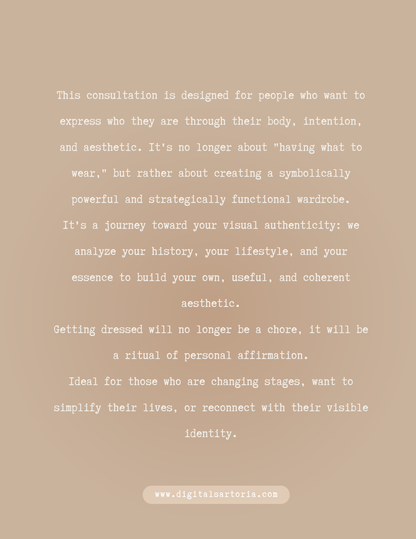 This consultation is designed for people who want to express who they are through their body, intention, and aesthetic. It's no longer about "having what to wear," but rather about creating a symbolically powerful and strategically functional wardrobe.

It's a journey toward your visual authenticity: we analyze your history, your lifestyle, and your essence to build your own, useful, and coherent aesthetic.

Getting dressed will no longer be a chore, it will be a ritual of personal affirmation.

Ideal for those who are changing stages, want to simplify their lives, or reconnect with their visible identity.

www.digitalsartoria.com